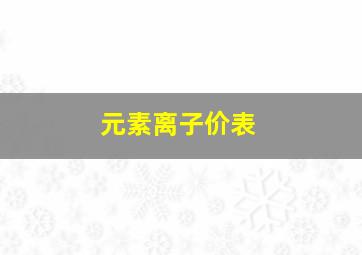 元素离子价表